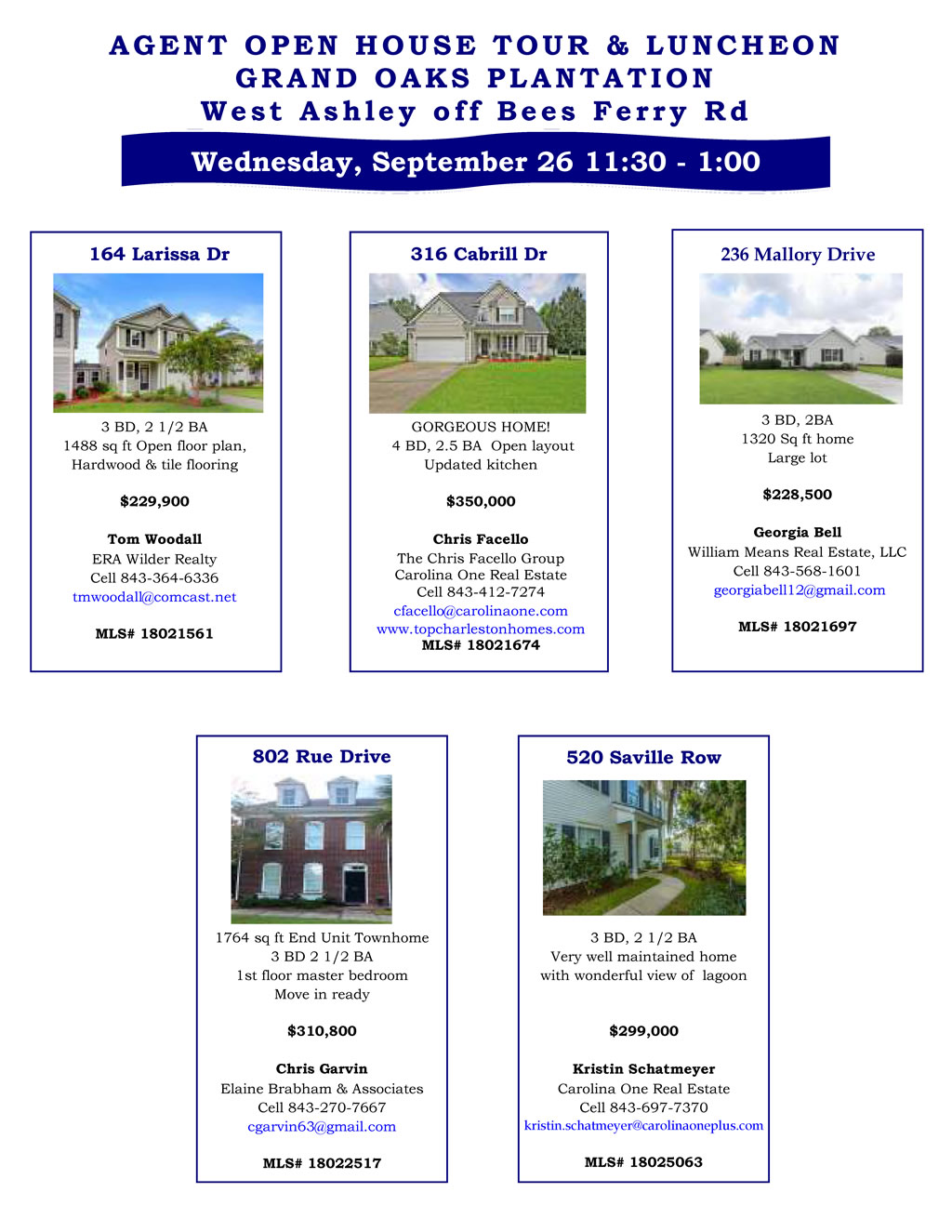 AGENT OPEN HOUSE TOUR & LUNCHEON
GRAND OAKS PLANTATION
West Ashley off Bees Ferry Rd

Wednesday, September 26 11:30 - 1:00

164 Larissa Dr

3 BD, 2 1/2 BA
1488 sq ft Open floor plan,
Hardwood & tile flooring

$229,900

Tom Woodall
ERA Wilder Realty
Cell 843-364-6336
tmwoodall@comcast.net

MLS# 18021561

316 Cabrill Dr

GORGEOUS HOME!
4 BD, 2.5 BA Open layout
Updated kitchen

$350,000

Chris Facello
The Chris Facello Group
Carolina One Real Estate
Cell 843-412-7274
cfacello@carolinaone.com
www.topcharlestonhomes.com
MLS# 18021674

236 Mallory Drive

3 BD, 2BA
1320 Sq ft home
Large lot

$228,500

Georgia Bell
William Means Real Estate, LLC
Cell 843-568-1601
georgiabell12@gmail.com

MLS# 18021697

802 Rue Drive

1764 sq ft End Unit Townhome
3 BD 2 1/2 BA
1st floor master bedroom
Move in ready

$310,800

Chris Garvin
Elaine Brabham & Associates
Cell 843-270-7667
cgarvin63@gmail.com

MLS# 18022517

520 Saville Row

3 BD, 2 1/2 BA
Very well maintained home
with wonderful view of lagoon

$299,000

Kristin Schatmeyer
Carolina One Real Estate
Cell 843-697-7370
kristin.schatmeyer@carolinaoneplus.com

MLS# 18025063